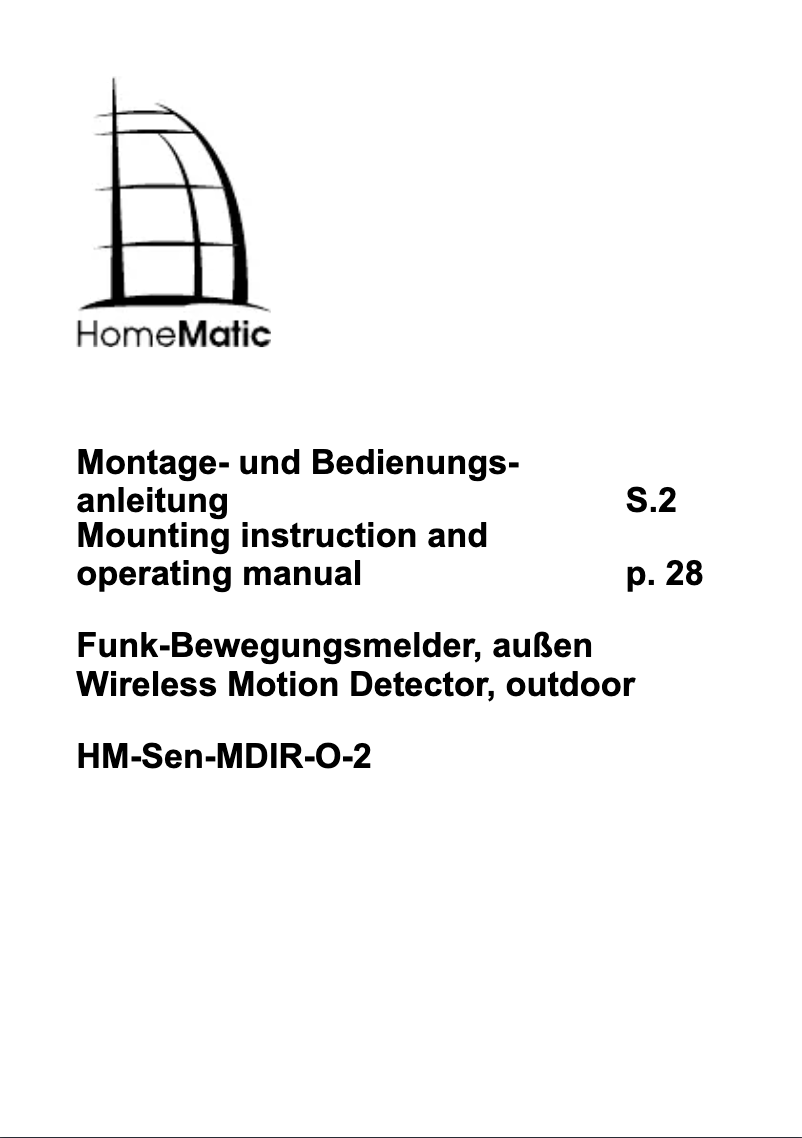 HomeMatic

Montage- und Bedienungsanleitung S.2
Mounting instruction and operating manual p. 28

Funk-Bewegungsmelder, außen
Wireless Motion Detector, outdoor

HM-Sen-MDIR-O-2